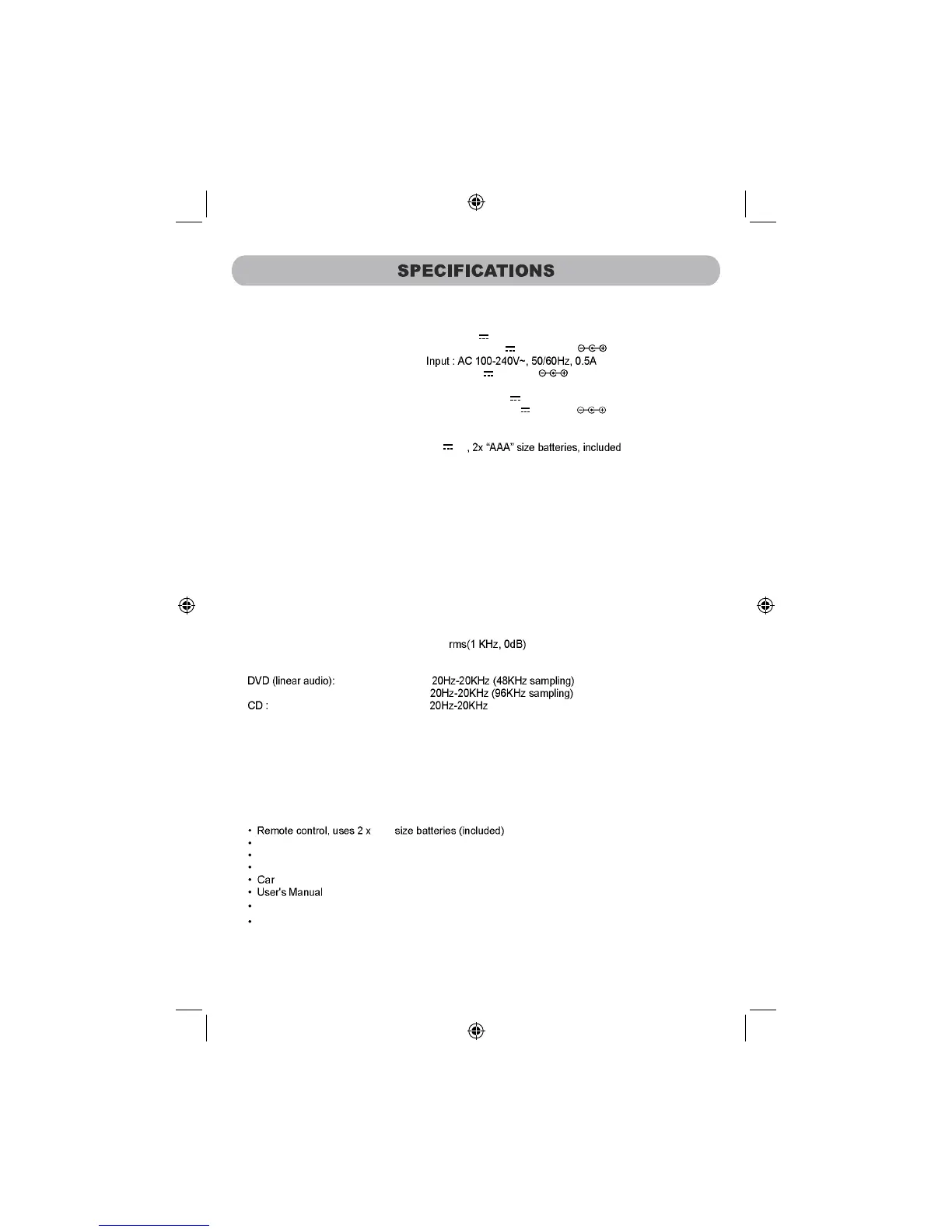 SPECIFICATIONS

Input : AC 100-240V~, 50/60Hz, 0.5A

, 2x "AAA" size batteries, included

rms(1 KHz, 0dB)

DVD (linear audio): 20Hz-20KHz (48KHz sampling)
20Hz-20KHz (96KHz sampling)
CD : 20Hz-20KHz

• Remote control, uses 2 x size batteries (included)
•
•
•
• Car
• User's Manual
•
•